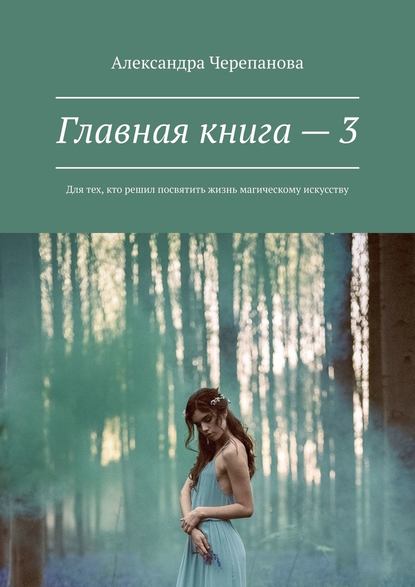 Александра Черепанова

Главная книга — 3

Для тех, кто решил посвятить жизнь магическому искусству